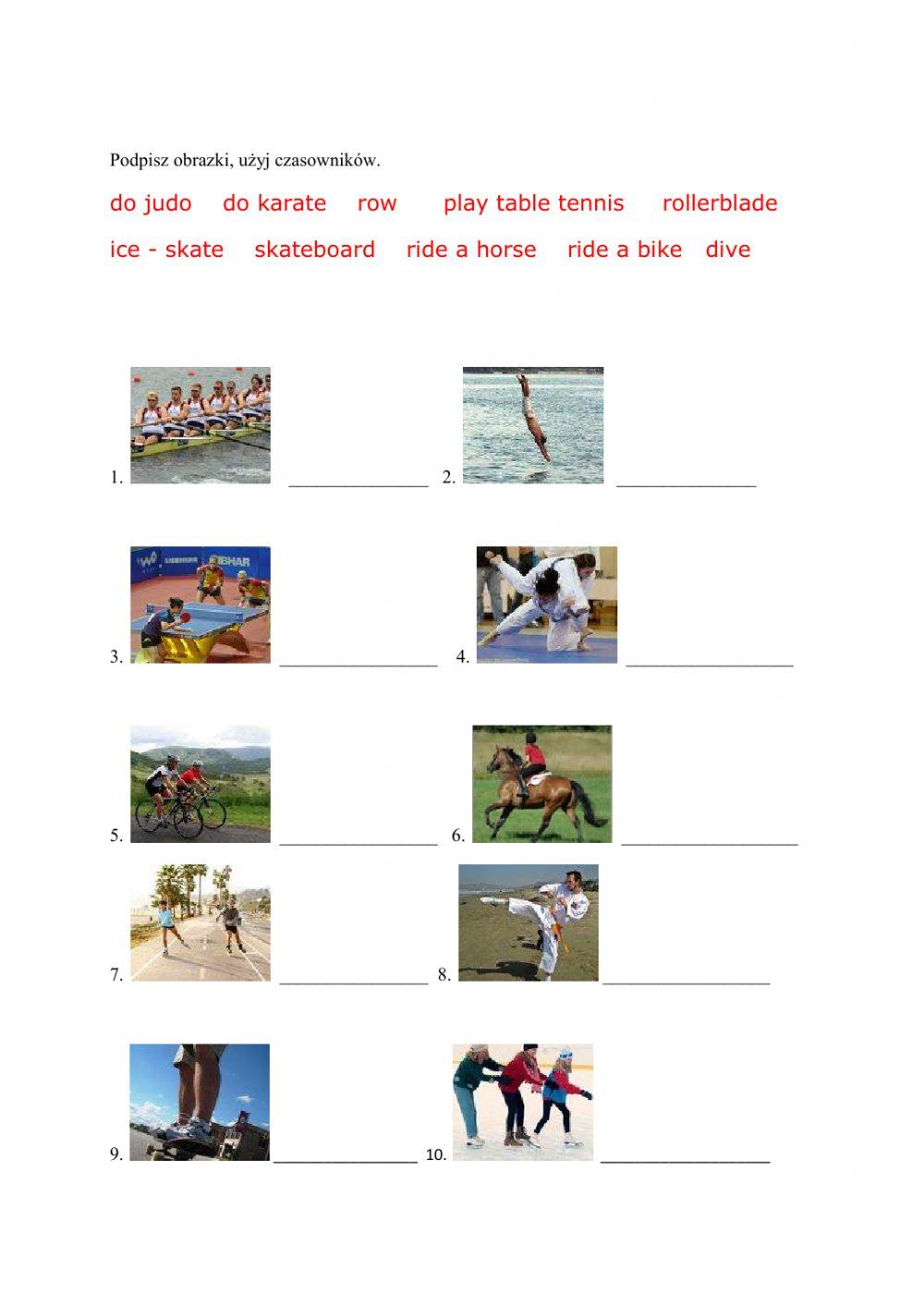 Podpisz obrazki, użyj czasowników.

do judo do karate row play table tennis rollerblade

ice - skate skateboard ride a horse ride a bike dive

1. ____ 2. ____

3. ____ 4. ____

5. ____ 6. ____

7. ____ 8. ____

9. ____ 10. ____